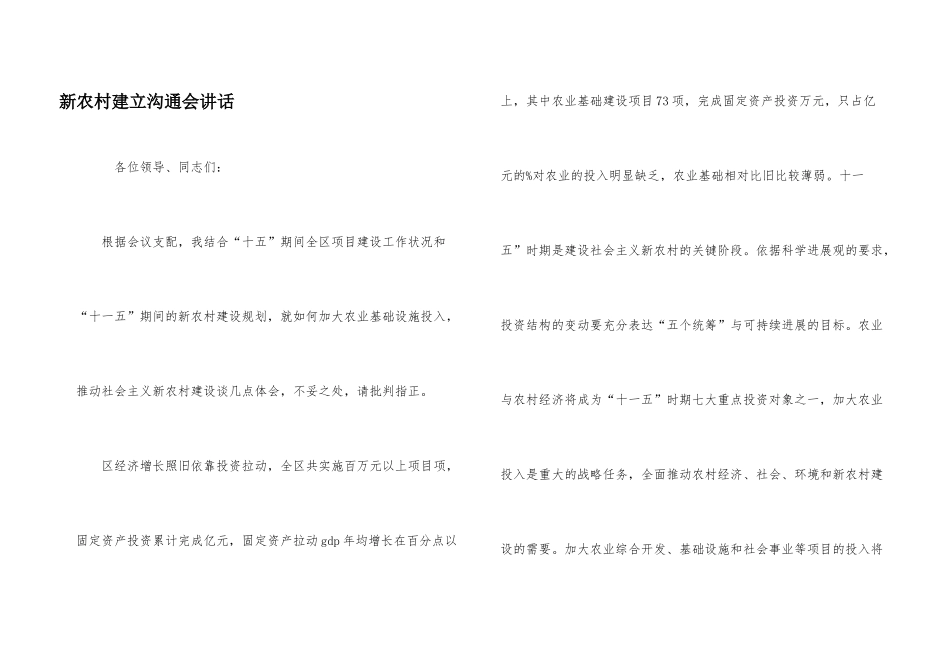 新农村建立沟通会讲话

各位领导、同志们：

根据会议支配，我结合“十五”期间全区项目建设工作状况和“十一五”期间的新农村建设规划，就如何加大农业基础设施投入，推动社会主义新农村建设谈几点体会，不妥之处，请批判指正。

区经济增长照旧依靠投资拉动，全区共实施百万元以上项目项，固定资产投资累计完成亿元，固定资产拉动gdp年均增长在百分点以上，其中农业基础建设项目73项，完成固定资产投资万元，只占亿元的%对农业的投入明显缺乏，农业基础相对比旧比较薄弱。十一五”时期是建设社会主义新农村的关键阶段。依据科学进展观的要求，投资结构的变动要充分表达“五个统筹”与可持续进展的目标。农业与农村经济将成为“十一五”时期七大重点投资对象之一，加大农业投入是重大的战略任务，全面推动农村经济、社会、环境和新农村建设的需要。加大农业综合开发、基础设施和社会事业等项目的投入将